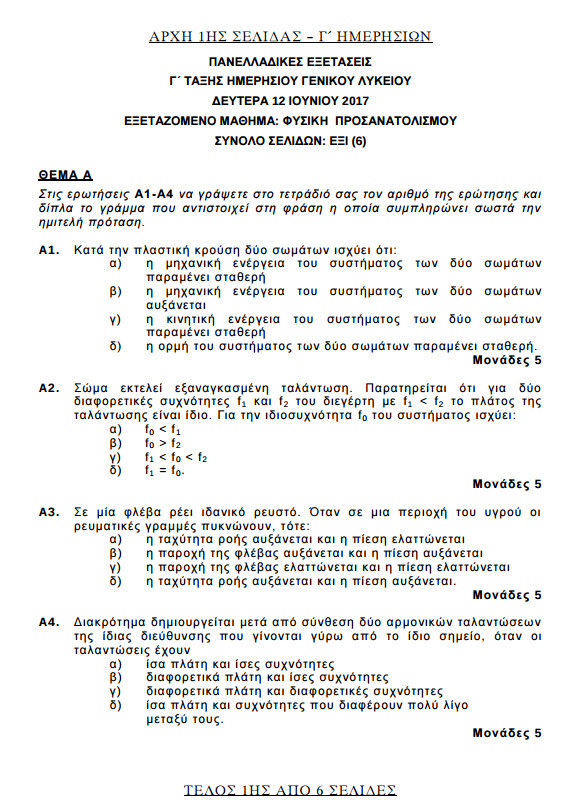 ΑΡΧΗ 1ΗΣ ΣΕΛΙΔΑΣ – Γ΄ ΗΜΕΡΗΣΙΩΝ

ΠΑΝΕΛΛΑΔΙΚΕΣ ΕΞΕΤΑΣΕΙΣ
Γ΄ ΤΑΞΗΣ ΗΜΕΡΗΣΙΟΥ ΓΕΝΙΚΟΥ ΛΥΚΕΙΟΥ
ΔΕΥΤΕΡΑ 12 ΙΟΥΝΙΟΥ 2017
ΕΞΕΤΑΖΟΜΕΝΟ ΜΑΘΗΜΑ: ΦΥΣΙΚΗ ΠΡΟΣΑΝΑΤΟΛΙΣΜΟΥ
ΣΥΝΟΛΟ ΣΕΛΙΔΩΝ: ΕΞΙ (6)

ΘΕΜΑ Α

Στις ερωτήσεις Α1-Α4 να γράψετε στο τετράδιό σας τον αριθμό της ερώτησης και δίπλα το γράμμα που αντιστοιχεί στη φράση η οποία συμπληρώνει σωστά την ημιτελή πρόταση.

Α1. Κατά την πλαστική κρούση δύο σωμάτων ισχύει ότι:
α) η μηχανική ενέργεια του συστήματος των δύο σωμάτων παραμένει σταθερή
β) η μηχανική ενέργεια του συστήματος των δύο σωμάτων αυξάνεται
γ) η κινητική ενέργεια του συστήματος των δύο σωμάτων παραμένει σταθερή
δ) η ορμή του συστήματος των δύο σωμάτων παραμένει σταθερή.
Μονάδες 5

Α2. Σώμα εκτελεί εξαναγκασμένη ταλάντωση. Παρατηρείται ότι για δύο διαφορετικές συχνότητες $f_1$ και $f_2$ του διεγέρτη με $f_1 < f_2$ το πλάτος της ταλάντωσης είναι ίδιο. Για την ιδιοσυχνότητα $f_0$ του συστήματος ισχύει:
α) $f_0 < f_1$
β) $f_0 > f_2$
γ) $f_1 < f_0 < f_2$
δ) $f_1 = f_0$.
Μονάδες 5

Α3. Σε μία φλέβα ρέει ιδανικό ρευστό. Όταν σε μια περιοχή του υγρού οι ρευματικές γραμμές πυκνώνουν, τότε:
α) η ταχύτητα ροής αυξάνεται και η πίεση ελαττώνεται
β) η παροχή της φλέβας αυξάνεται και η πίεση αυξάνεται
γ) η παροχή της φλέβας ελαττώνεται και η πίεση ελαττώνεται
δ) η ταχύτητα ροής αυξάνεται και η πίεση αυξάνεται.
Μονάδες 5

Α4. Διακρότημα δημιουργείται μετά από σύνθεση δύο αρμονικών ταλαντώσεων της ίδιας διεύθυνσης που γίνονται γύρω από το ίδιο σημείο, όταν οι ταλαντώσεις έχουν
α) ίσα πλάτη και ίσες συχνότητες
β) διαφορετικά πλάτη και ίσες συχνότητες
γ) διαφορετικά πλάτη και διαφορετικές συχνότητες
δ) ίσα πλάτη και συχνότητες που διαφέρουν πολύ λίγο μεταξύ τους.
Μονάδες 5

ΤΕΛΟΣ 1ΗΣ ΑΠΟ 6 ΣΕΛΙΔΕΣ